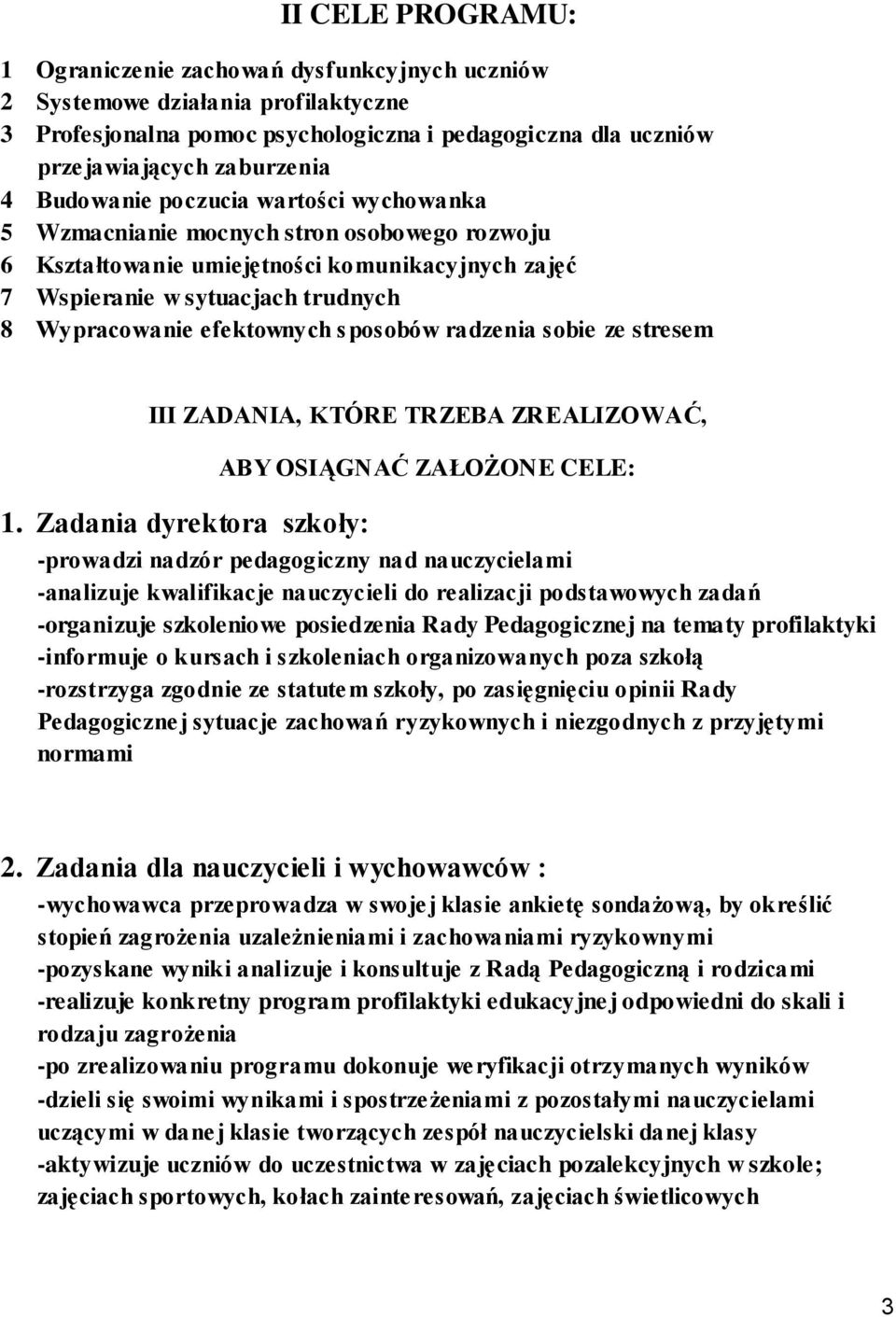 II CELE PROGRAMU:

1 Ograniczenie zachowań dysfunkcyjnych uczniów
2 Systemowe działania profilaktyczne
3 Profesjonalna pomoc psychologiczna i pedagogiczna dla uczniów przejawiających zaburzenia
4 Budowanie poczucia wartości wychowanka
5 Wzmacnianie mocnych stron osobowego rozwoju
6 Kształtowanie umiejętności komunikacyjnych zajęć
7 Wspieranie w sytuacjach trudnych
8 Wypracowanie efektownych sposobów radzenia sobie ze stresem

III ZADANIA, KTÓRE TRZEBA ZREALIZOWAĆ,

ABY OSIĄGNAĆ ZAŁOŻONE CELE:

1. Zadania dyrektora szkoły:
-prowadzi nadzór pedagogiczny nad nauczycielami
-analizuje kwalifikacje nauczycieli do realizacji podstawowych zadań
-organizuje szkoleniowe posiedzenia Rady Pedagogicznej na tematy profilaktyki
-informuje o kursach i szkoleniach organizowanych poza szkołą
-rozstrzyga zgodnie ze statutem szkoły, po zasięgnięciu opinii Rady Pedagogicznej sytuacje zachowań ryzykownych i niezgodnych z przyjętymi normami

2. Zadania dla nauczycieli i wychowawców :
-wychowawca przeprowadza w swojej klasie ankietę sondażową, by określić stopień zagrożenia uzależnieniami i zachowaniami ryzykownymi
-pozyskane wyniki analizuje i konsultuje z Radą Pedagogiczną i rodzicami
-realizuje konkretny program profilaktyki edukacyjnej odpowiedni do skali i rodzaju zagrożenia
-po zrealizowaniu programu dokonuje weryfikacji otrzymanych wyników
-dzieli się swoimi wynikami i spostrzeżeniami z pozostałymi nauczycielami uczącymi w danej klasie tworzących zespół nauczycielski danej klasy
-aktywizuje uczniów do uczestnictwa w zajęciach pozalekcyjnych w szkole; zajęciach sportowych, kołach zainteresowań, zajęciach świetlicowych

3